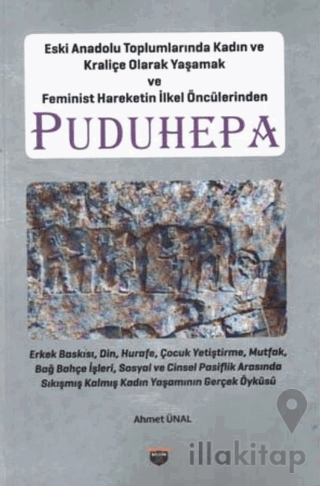 Eski Anadolu Toplumlarında Kadın ve Kraliçe Olarak Yaşamak ve Feminist Hareketin İlkel Öncülerinden

PUDUHEPA

Erkek Baskısı, Din, Hurafe, Çocuk Yetiştirme, Mutfak, Bağ Bahçe İşleri, Sosyal ve Cinsel Pasiflik Arasında Sıkışmış Kalmış Kadın Yaşamının Gerçek Öyküsü

Ahmet ÜNAL

illakitap